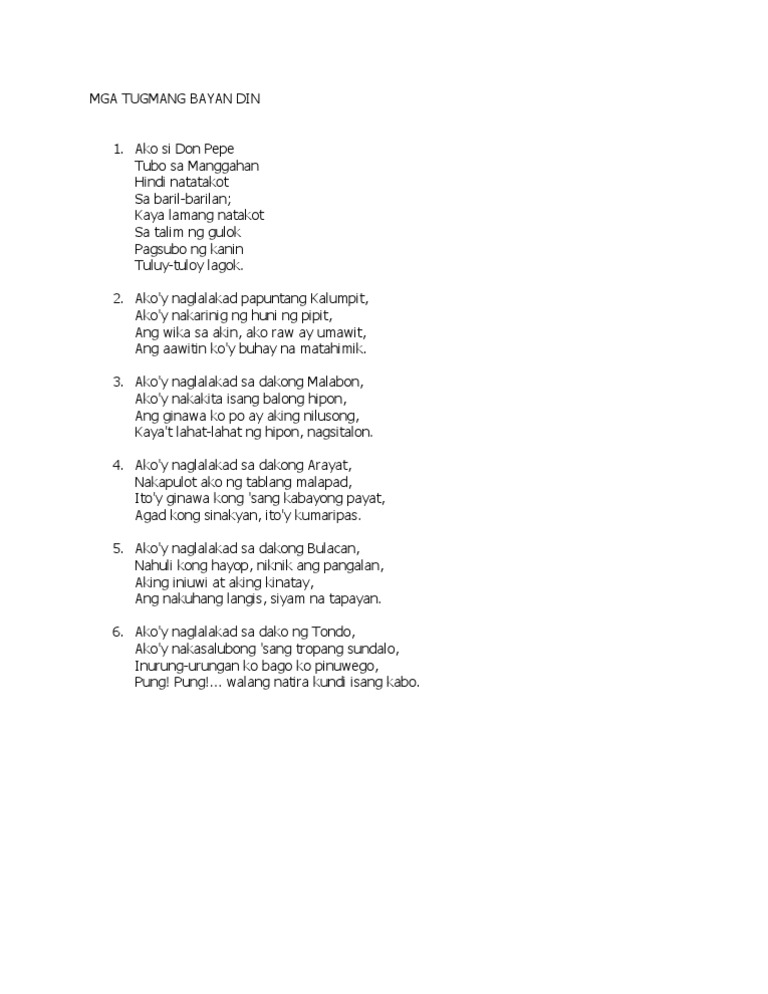 MGA TUGMANG BAYAN DIN

1. Ako si Don Pepe
Tubo sa Manggahan
Hindi natatakot
Sa baril-barilan;
Kaya lamang natakot
Sa talim ng gulok
Pagsubo ng kanin
Tuluy-tuloy lagok.

2. Ako'y naglalakad papuntang Kalumpit,
Ako'y nakarinig ng huni ng pipit,
Ang wika sa akin, ako raw ay umawit,
Ang aawitin ko'y buhay na matahimik.

3. Ako'y naglalakad sa dakong Malabon,
Ako'y nakakita isang balong hipon,
Ang ginawa ko po ay aking nilusong,
Kaya't lahat-lahat ng hipon, nagsitalon.

4. Ako'y naglalakad sa dakong Arayat,
Nakapulot ako ng tablang malapad,
Ito'y ginawa kong 'sang kabayong payat,
Agad kong sinakyan, ito'y kumaripas.

5. Ako'y naglalakad sa dakong Bulacan,
Nahuli kong hayop, niknik ang pangalan,
Aking iniuwi at aking kinatay,
Ang nakuhang langis, siyam na tapayan.

6. Ako'y naglalakad sa dako ng Tondo,
Ako'y nakasalubong 'sang tropang sundalo,
Inurung-urungan ko bago ko pinuwego,
Pung! Pung!... walang natira kundi isang kabo.